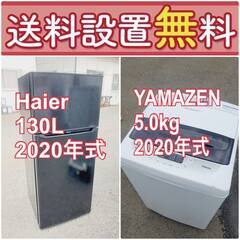 送料設置無料

Haier
130L
2020年式

YAMAZEN
5.0kg
2020年式